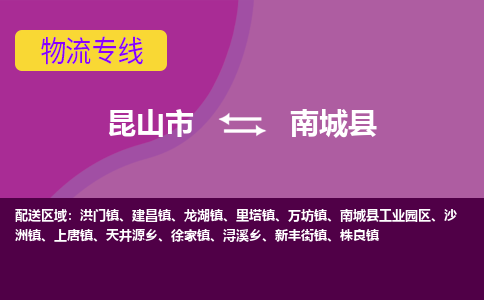 物流专线

昆山市 南城县

配送区域：洪门镇、建昌镇、龙湖镇、里塔镇、万坊镇、南城县工业园区、沙洲镇、上唐镇、天井源乡、徐家镇、浔溪乡、新丰街镇、株良镇